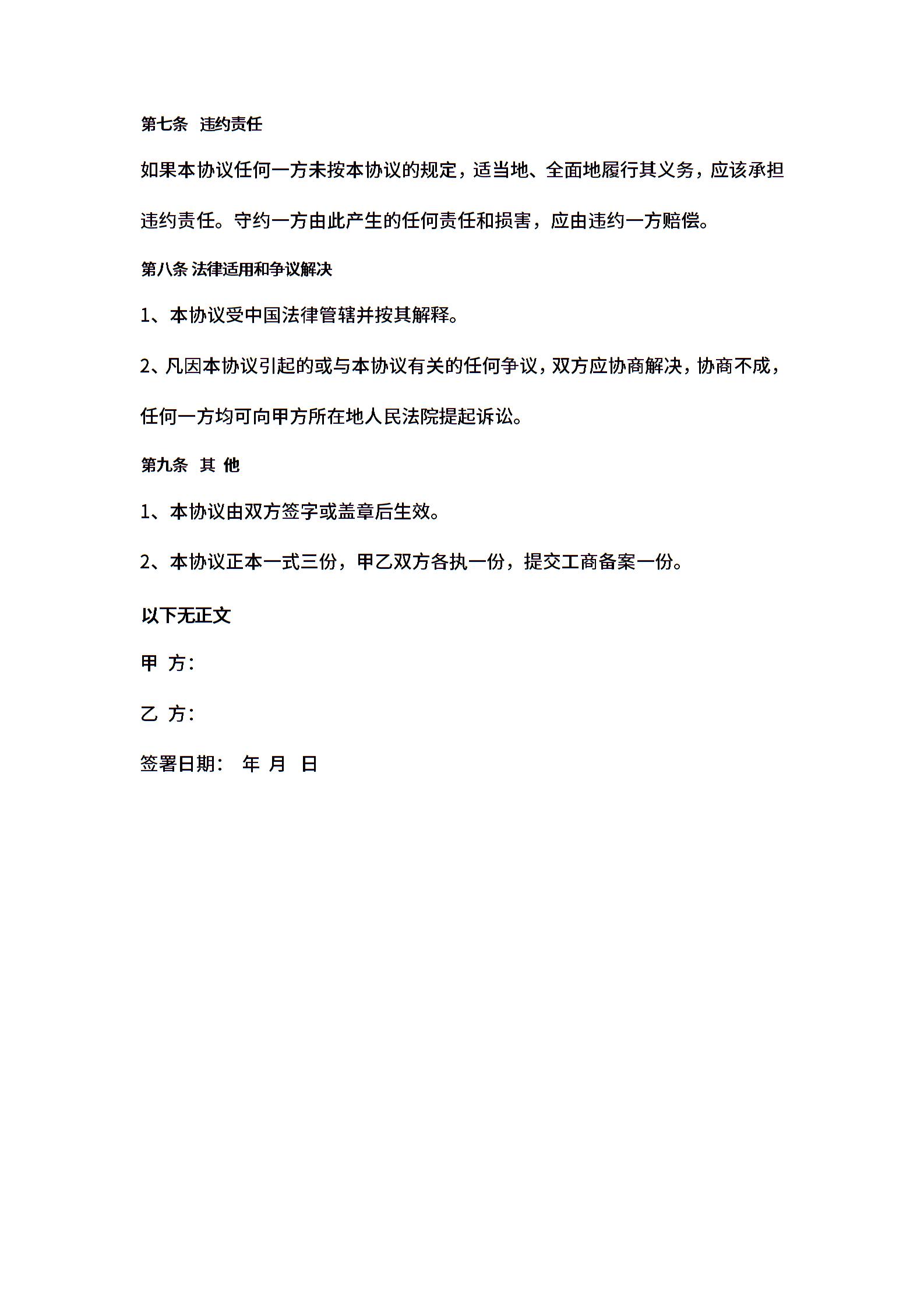 第七条 违约责任

如果本协议任何一方未按本协议的规定，适当地、全面地履行其义务，应该承担违约责任。守约一方由此产生的任何责任和损害，应由违约一方赔偿。

第八条 法律适用和争议解决

1、本协议受中国法律管辖并按其解释。

2、凡因本协议引起的或与本协议有关的任何争议，双方应协商解决，协商不成，任何一方均可向甲方所在地人民法院提起诉讼。

第九条 其 他

1、本协议由双方签字或盖章后生效。

2、本协议正本一式三份，甲乙双方各执一份，提交工商备案一份。

以下无正文

甲 方：

乙 方：

签署日期： 年 月 日